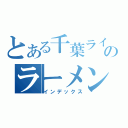 とある千葉ライの
ラーメン
インデックス